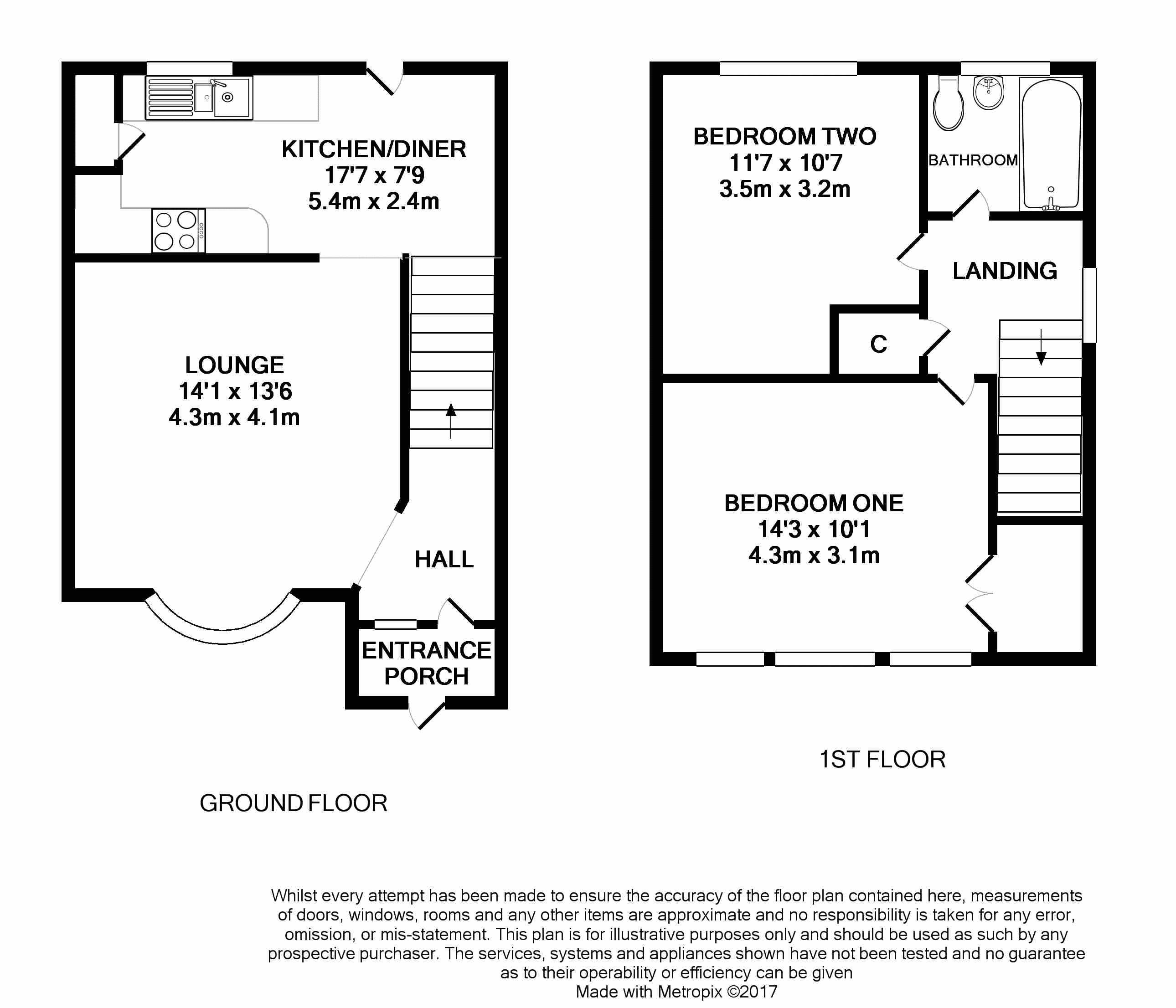 KITCHEN/DINER
17'7 x 7'9
5.4m x 2.4m

LOUNGE
14'1 x 13'6
4.3m x 4.1m

HALL

ENTRANCE PORCH

GROUND FLOOR

BEDROOM TWO
11'7 x 10'7
3.5m x 3.2m

BATHROOM

LANDING

C

BEDROOM ONE
14'3 x 10'1
4.3m x 3.1m

1ST FLOOR

Whilst every attempt has been made to ensure the accuracy of the floor plan contained here, measurements of doors, windows, rooms and any other items are approximate and no responsibility is taken for any error, omission, or mis-statement. This plan is for illustrative purposes only and should be used as such by any prospective purchaser. The services, systems and appliances shown have not been tested and no guarantee as to their operability or efficiency can be given
Made with Metropix ©2017